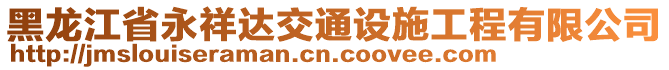 黑龙江省永祥达交通设施工程有限公司
http://jmslouiseraman.cn.coovee.com